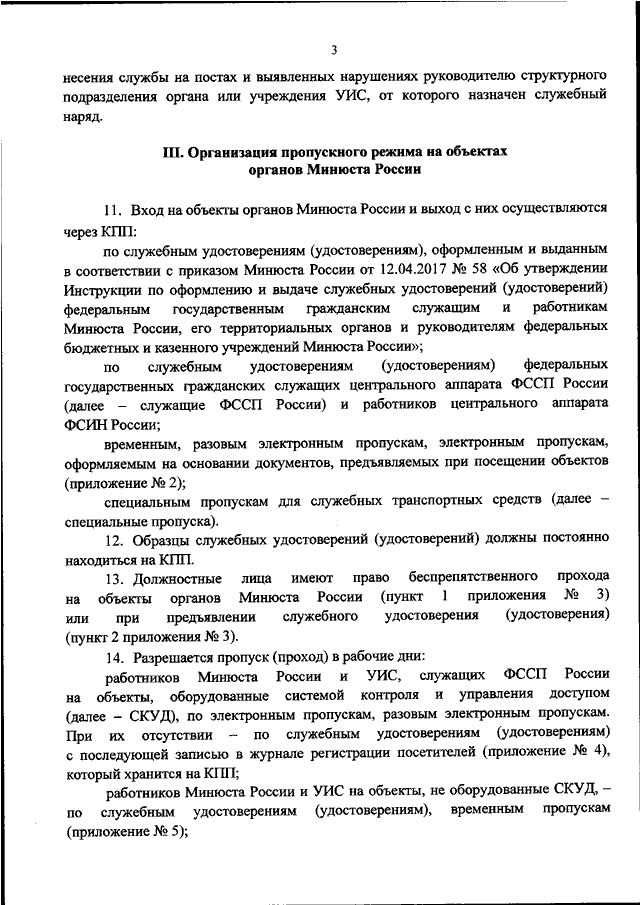 3

несения службы на постах и выявленных нарушениях руководителю структурного подразделения органа или учреждения УИС, от которого назначен служебный наряд.

III. Организация пропускного режима на объектах органов Минюста России

11. Вход на объекты органов Минюста России и выход с них осуществляются через КПП:

по служебным удостоверениям (удостоверениям), оформленным и выданным в соответствии с приказом Минюста России от 12.04.2017 № 58 «Об утверждении Инструкции по оформлению и выдаче служебных удостоверений (удостоверений) федеральным государственным гражданским служащим и работникам Минюста России, его территориальных органов и руководителям федеральных бюджетных и казенного учреждений Минюста России»;

по служебным удостоверениям (удостоверениям) федеральных государственных гражданских служащих центрального аппарата ФССП России (далее – служащие ФССП России) и работников центрального аппарата ФСИН России;

временным, разовым электронным пропускам, электронным пропускам, оформляемым на основании документов, предъявляемых при посещении объектов (приложение № 2);

специальным пропускам для служебных транспортных средств (далее – специальные пропуска).

12. Образцы служебных удостоверений (удостоверений) должны постоянно находиться на КПП.

13. Должностные лица имеют право беспрепятственного прохода на объекты органов Минюста России (пункт 1 приложения № 3) или при предъявлении служебного удостоверения (удостоверения) (пункт 2 приложения № 3).

14. Разрешается пропуск (проход) в рабочие дни:

работников Минюста России и УИС, служащих ФССП России на объекты, оборудованные системой контроля и управления доступом (далее – СКУД), по электронным пропускам, разовым электронным пропускам. При их отсутствии – по служебным удостоверениям (удостоверениям) с последующей записью в журнале регистрации посетителей (приложение № 4), который хранится на КПП;

работников Минюста России и УИС на объекты, не оборудованные СКУД, – по служебным удостоверениям (удостоверениям), временным пропускам (приложение № 5);